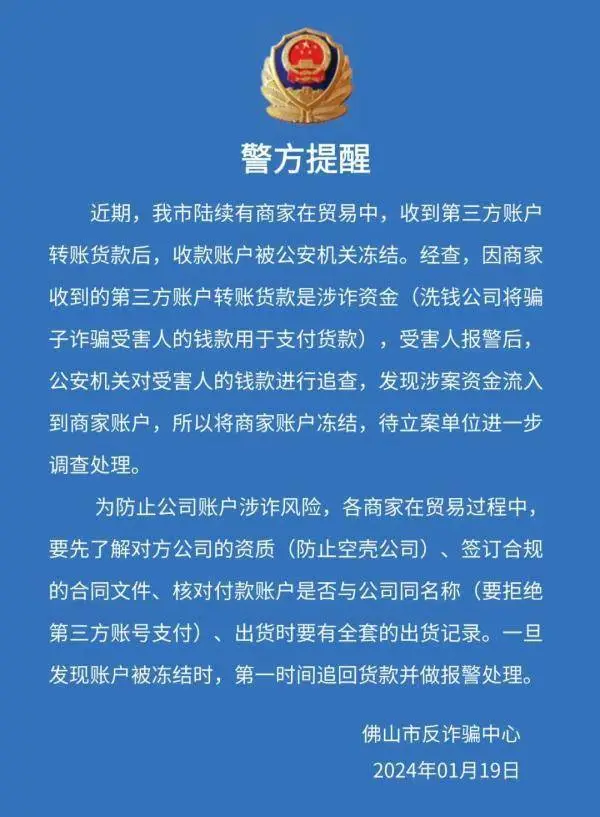 警方提醒

近期，我市陆续有商家在贸易中，收到第三方账户转账货款后，收款账户被公安机关冻结。经查，因商家收到的第三方账户转账货款是涉诈资金（洗钱公司将骗子诈骗受害人的钱款用于支付货款），受害人报警后，公安机关对受害人的钱款进行追查，发现涉案资金流入到商家账户，所以将商家账户冻结，待立案单位进一步调查处理。

为防止公司账户涉诈风险，各商家在贸易过程中，要先了解对方公司的资质（防止空壳公司）、签订合规的合同文件、核对付款账户是否与公司同名称（要拒绝第三方账号支付）、出货时要有全套的出货记录。一旦发现账户被冻结时，第一时间追回货款并做报警处理。

佛山市反诈骗中心
2024年01月19日